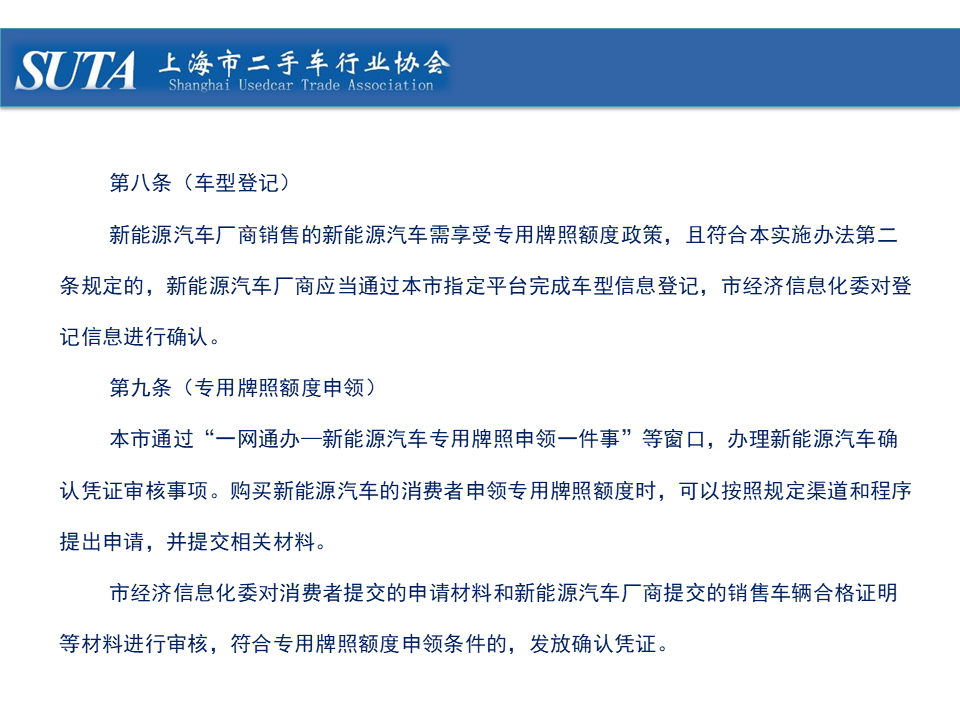 SUTA 上海市二手车行业协会
Shanghai Usedcar Trade Association

第八条（车型登记）

新能源汽车厂商销售的新能源汽车需享受专用牌照额度政策，且符合本实施办法第二条规定的，新能源汽车厂商应当通过本市指定平台完成车型信息登记，市经济信息化委对登记信息进行确认。

第九条（专用牌照额度申领）

本市通过“一网通办—新能源汽车专用牌照申领一件事”等窗口，办理新能源汽车确认凭证审核事项。购买新能源汽车的消费者申领专用牌照额度时，可以按照规定渠道和程序提出申请，并提交相关材料。

市经济信息化委对消费者提交的申请材料和新能源汽车厂商提交的销售车辆合格证明等材料进行审核，符合专用牌照额度申领条件的，发放确认凭证。